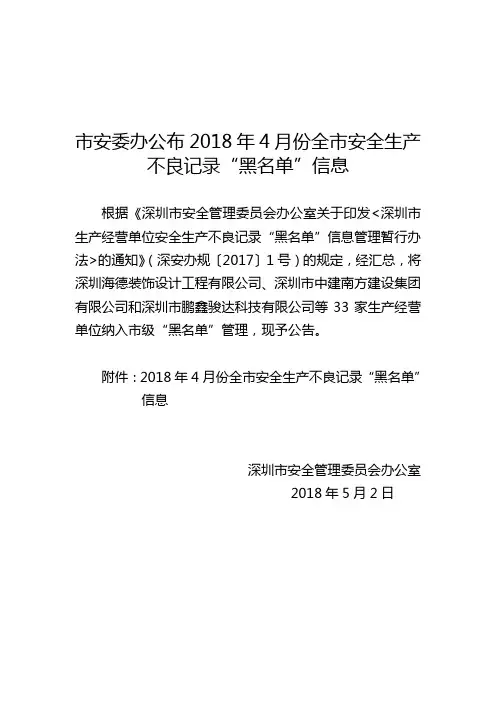 市安委办公布 2018 年 4 月份全市安全生产不良记录“黑名单”信息

根据《深圳市安全管理委员会办公室关于印发<深圳市生产经营单位安全生产不良记录“黑名单”信息管理暂行办法>的通知》（深安办规〔2017〕1 号）的规定，经汇总，将深圳海德装饰设计工程有限公司、深圳市中建南方建设集团有限公司和深圳市鹏鑫骏达科技有限公司等 33 家生产经营单位纳入市级“黑名单”管理，现予公告。

附件：2018 年 4 月份全市安全生产不良记录“黑名单”信息

深圳市安全管理委员会办公室
2018 年 5 月 2 日